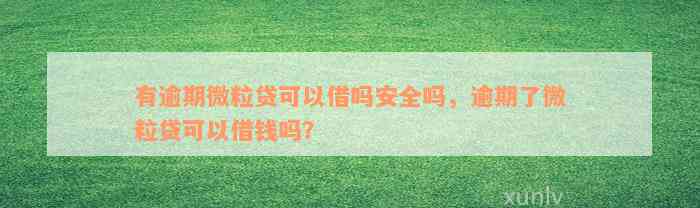 有逾期微粒贷可以借吗安全吗，逾期了微粒贷可以借钱吗?

xunlv